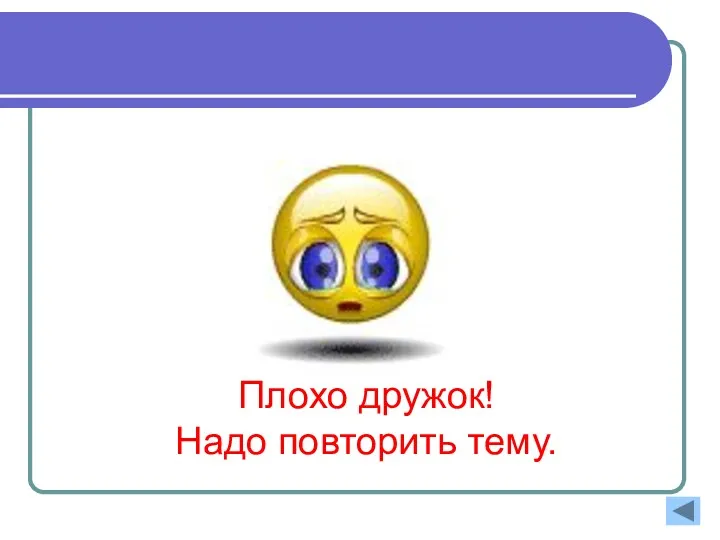 Плохо дружок!
Надо повторить тему.